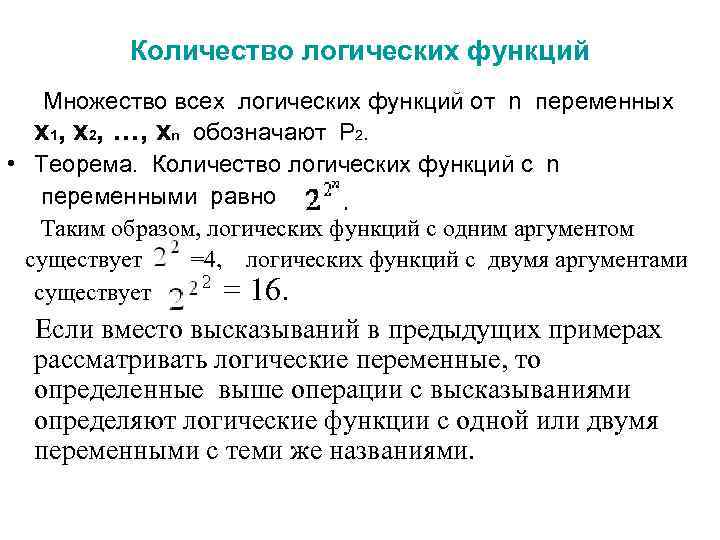 Количество логических функций

Множество всех логических функций от n переменных $x_1, x_2, \ldots, x_n$ обозначают $P_2$.

• Теорема. Количество логических функций с n переменными равно $2^{2^n}$.

Таким образом, логических функций с одним аргументом существует $2^2$ =4, логических функций с двумя аргументами существует $2^{2^2} = 16$.

Если вместо высказываний в предыдущих примерах рассматривать логические переменные, то определенные выше операции с высказываниями определяют логические функции с одной или двумя переменными с теми же названиями.